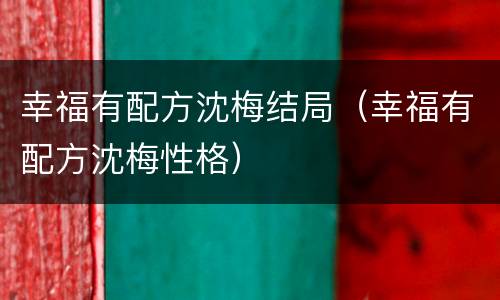 幸福有配方沈梅结局（幸福有配方沈梅性格）